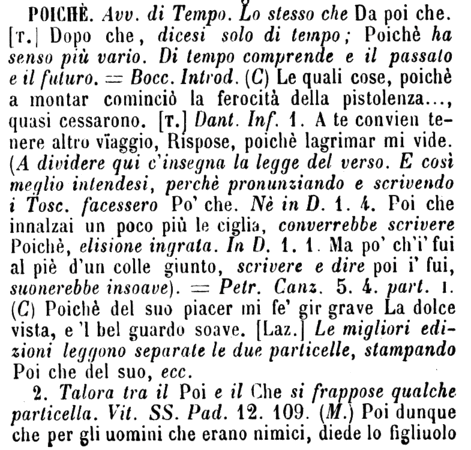 POICHÈ. Avv. di Tempo. Lo stesso che Da poi che. [T.] Dopo che, dicesi solo di tempo; Poichè ha senso più vario. Di tempo comprende e il passato e il futuro. = Bocc. Introd. (C) Le quali cose, poichè a montar cominciò la ferocità della pistolenza..., quasi cessarono. [T.] Dant. Inf. 1. A te convien tenere altro vïaggio, Rispose, poichè lagrimar mi vide. (A dividere qui c'insegna la legge del verso. E così meglio intendesi, perchè pronunziando e scrivendo i Tosc. facessero Po' che. Nè in D. 1. 4. Poi che innalzai un poco più le ciglia, converrebbe scrivere Poichè, elisione ingrata. In D. 1. 1. Ma po' ch'i' fui al piè d'un colle giunto, scrivere e dire poi i' fui, suonerebbe insoave). = Petr. Canz. 5. 4. part. 1. (C) Poichè del suo piacer mi fe' gir grave La dolce vista, e 'l bel guardo soave. [Laz.] Le migliori edizioni leggono separate le due particelle, stampando Poi che del suo, ecc.

2. Talora tra il Poi e il Che si frappose qualche particella. Vit. SS. Pad. 12. 109. (M.) Poi dunque che per gli uomini che erano nimici, diede lo figliuolo